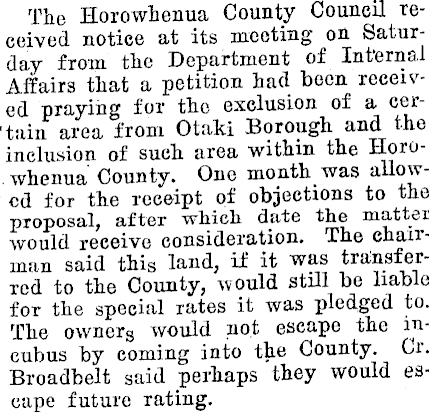 The Horowhenua County Council received notice at its meeting on Saturday from the Department of Internal Affairs that a petition had been received praying for the exclusion of a certain area from Otaki Borough and the inclusion of such area within the Horowhenua County. One month was allowed for the receipt of objections to the proposal, after which date the matter would receive consideration. The chairman said this land, if it was transferred to the County, would still be liable for the special rates it was pledged to. The owners would not escape the incubus by coming into the County. Cr. Broadbelt said perhaps they would escape future rating.